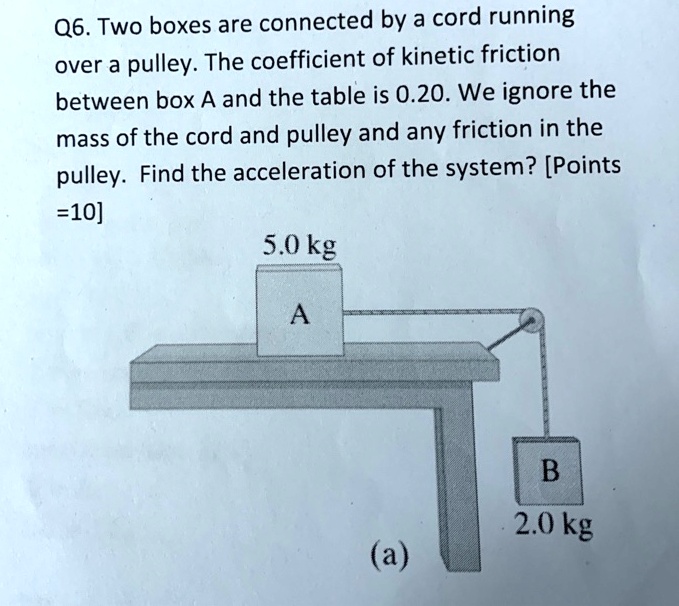 Q6. Two boxes are connected by a cord running over a pulley. The coefficient of kinetic friction between box A and the table is 0.20. We ignore the mass of the cord and pulley and any friction in the pulley. Find the acceleration of the system? [Points =10]

5.0 kg

A

B

2.0 kg

(a)